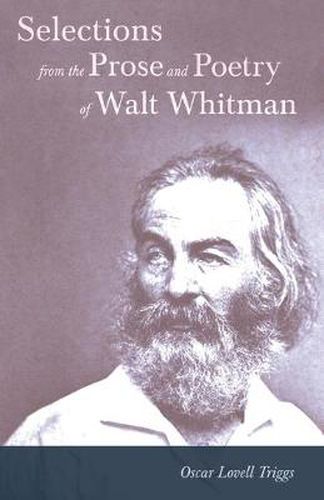 Selections
from the Prose and Poetry
of Walt Whitman

Oscar Lovell Triggs